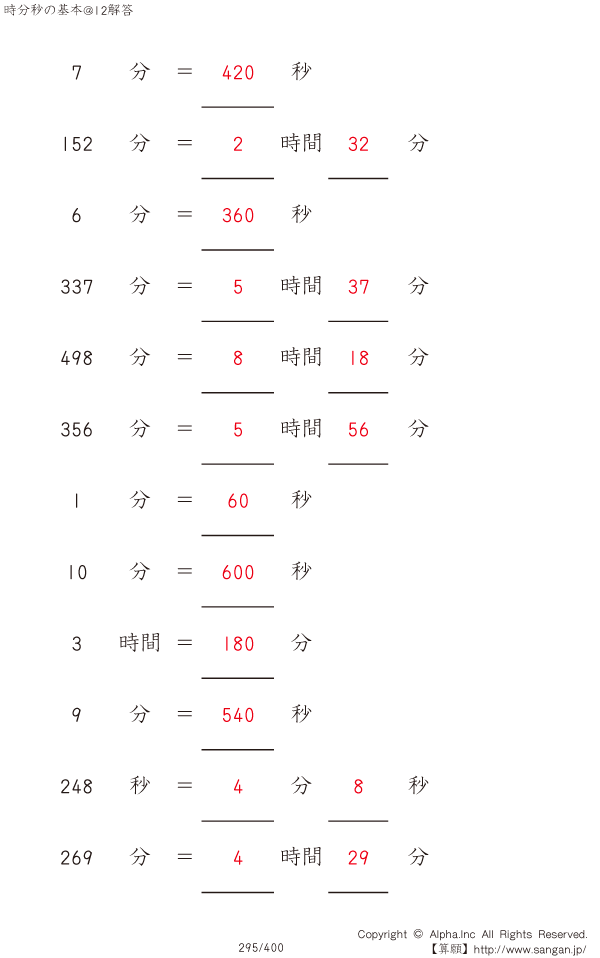 時分秒の基本@12解答

7 分 = 420 秒

152 分 = 2 時間 32 分

6 分 = 360 秒

337 分 = 5 時間 37 分

498 分 = 8 時間 18 分

356 分 = 5 時間 56 分

1 分 = 60 秒

10 分 = 600 秒

3 時間 = 180 分

9 分 = 540 秒

248 秒 = 4 分 8 秒

269 分 = 4 時間 29 分

295/400

Copyright © Alpha.Inc All Rights Reserved.
【算願】http://www.sangan.jp/